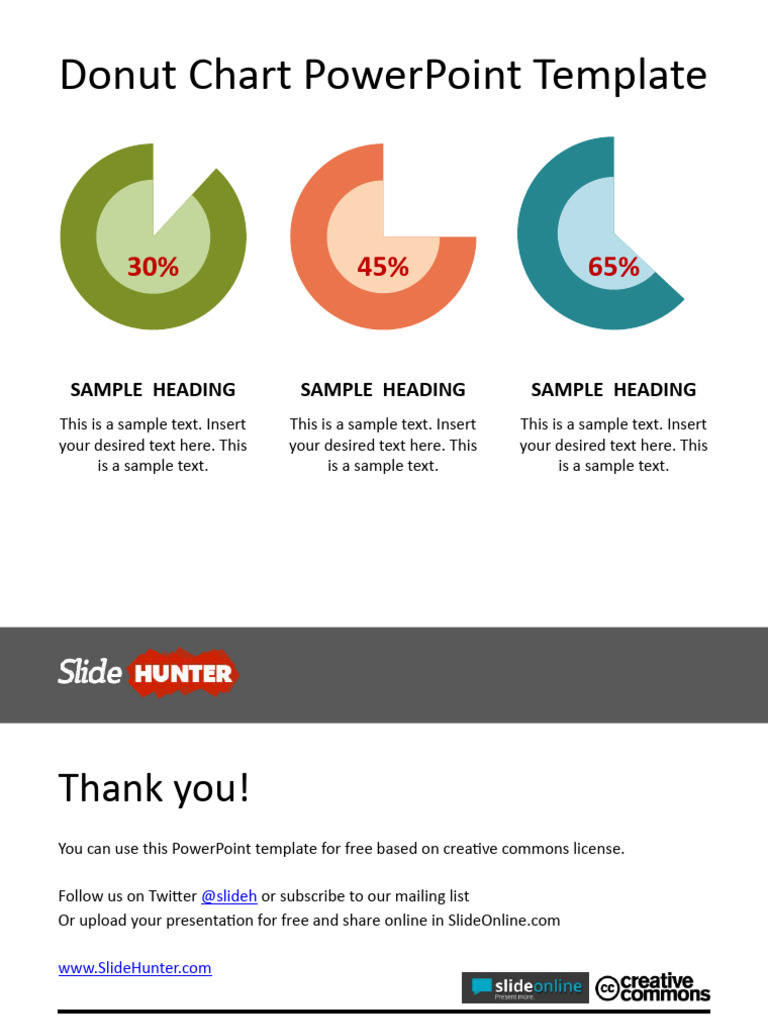 Donut Chart PowerPoint Template

30%

45%

65%

SAMPLE HEADING

This is a sample text. Insert your desired text here. This is a sample text.

SAMPLE HEADING

This is a sample text. Insert your desired text here. This is a sample text.

SAMPLE HEADING

This is a sample text. Insert your desired text here. This is a sample text.

Slide HUNTER

Thank you!

You can use this PowerPoint template for free based on creative commons license.

Follow us on Twitter @slideh or subscribe to our mailing list
Or upload your presentation for free and share online in SlideOnline.com

www.SlideHunter.com

slideonline Present more.

cc creative commons